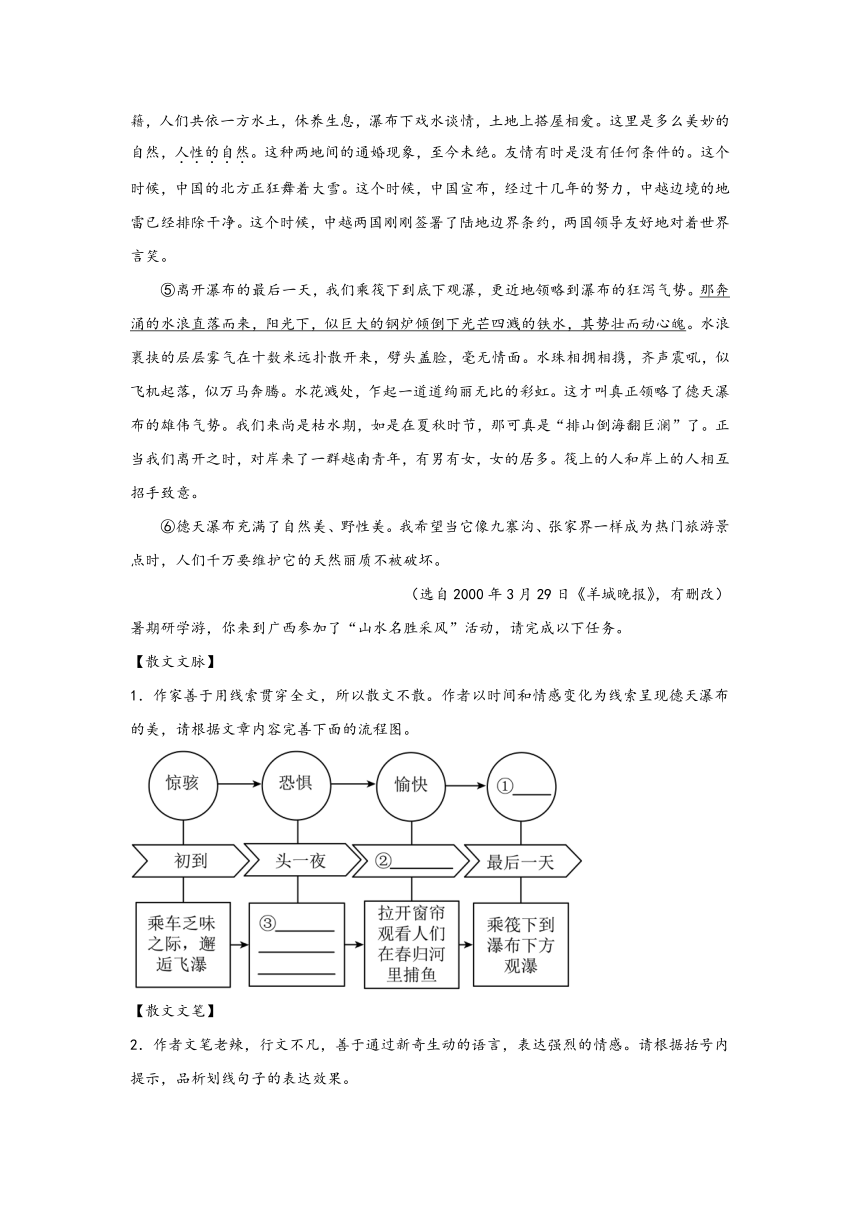 籍，人们共依一方水土，休养生息，瀑布下戏水谈情，土地上搭屋相爱。这里是多么美妙的自然，人性的自然。这种两地间的通婚现象，至今未绝。友情有时是没有任何条件的。这个时候，中国的北方正狂舞着大雪。这个时候，中国宣布，经过十几年的努力，中越边境的地雷已经排除干净。这个时候，中越两国刚刚签署了陆地边界条约，两国领导友好地对着世界言笑。

⑤离开瀑布的最后一天，我们乘筏下到底下观瀑，更近地领略到瀑布的狂泻气势。那奔涌的水浪直落而来，阳光下，似巨大的钢炉倾倒下光芒四溅的铁水，其势壮而动心魄。水浪裹挟的层层雾气在十数米远扑散开来，劈头盖脸，毫无情面。水珠相拥相携，齐声震吼，似飞机起落，似万马奔腾。水花溅处，乍起一道道绚丽无比的彩虹。这才叫真正领略了德天瀑布的雄伟气势。我们来尚是枯水期，如是在夏秋时节，那可真是“排山倒海翻巨澜”了。正当我们离开之时，对岸来了一群越南青年，有男有女，女的居多。筏上的人和岸上的人相互招手致意。

⑥德天瀑布充满了自然美、野性美。我希望当它像九寨沟、张家界一样成为热门旅游景点时，人们千万要维护它的天然丽质不被破坏。

（选自 2000 年 3 月 29 日《羊城晚报》，有删改）

暑期研学游，你来到广西参加了“山水名胜采风”活动，请完成以下任务。

【散文文脉】

1．作家善于用线索贯穿全文，所以散文不散。作者以时间和情感变化为线索呈现德天瀑布的美，请根据文章内容完善下面的流程图。

惊骇 恐惧 愉快 ①____

初到 头一夜 ②______ 最后一天

乘车乏味之际，邂逅飞瀑 ③______ 拉开窗帘观看人们在春归河里捕鱼 乘筏下到瀑布下方观瀑

【散文文笔】

2．作者文笔老辣，行文不凡，善于通过新奇生动的语言，表达强烈的情感。请根据括号内提示，品析划线句子的表达效果。